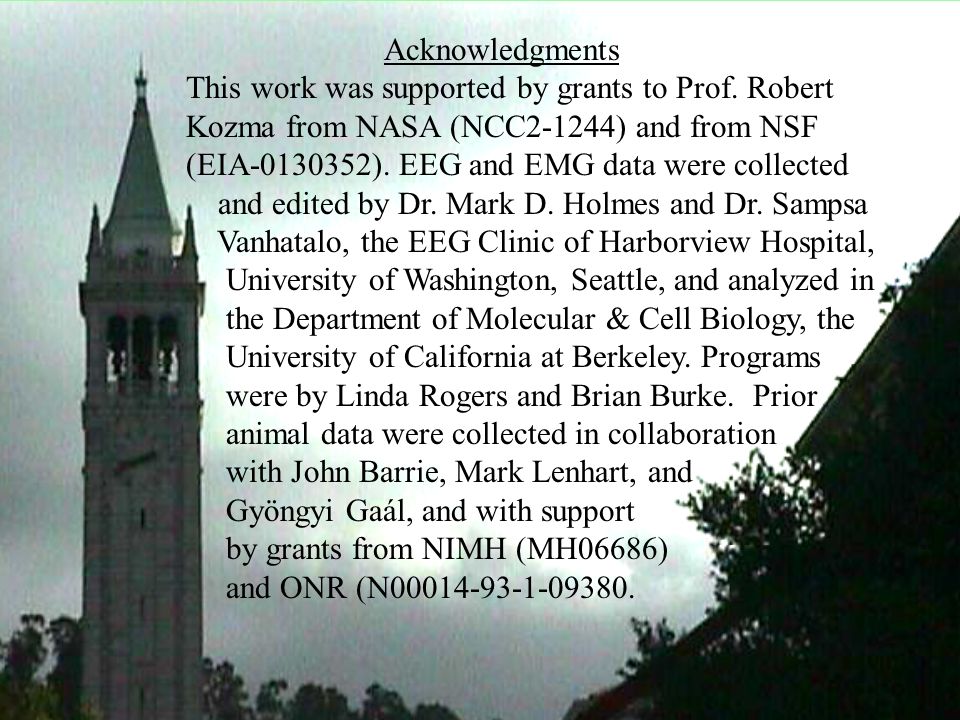 Acknowledgments

This work was supported by grants to Prof. Robert Kozma from NASA (NCC2-1244) and from NSF (EIA-0130352). EEG and EMG data were collected and edited by Dr. Mark D. Holmes and Dr. Sampsa Vanhatalo, the EEG Clinic of Harborview Hospital, University of Washington, Seattle, and analyzed in the Department of Molecular & Cell Biology, the University of California at Berkeley. Programs were by Linda Rogers and Brian Burke. Prior animal data were collected in collaboration with John Barrie, Mark Lenhart, and Gyöngyi Gaál, and with support by grants from NIMH (MH06686) and ONR (N00014-93-1-09380.